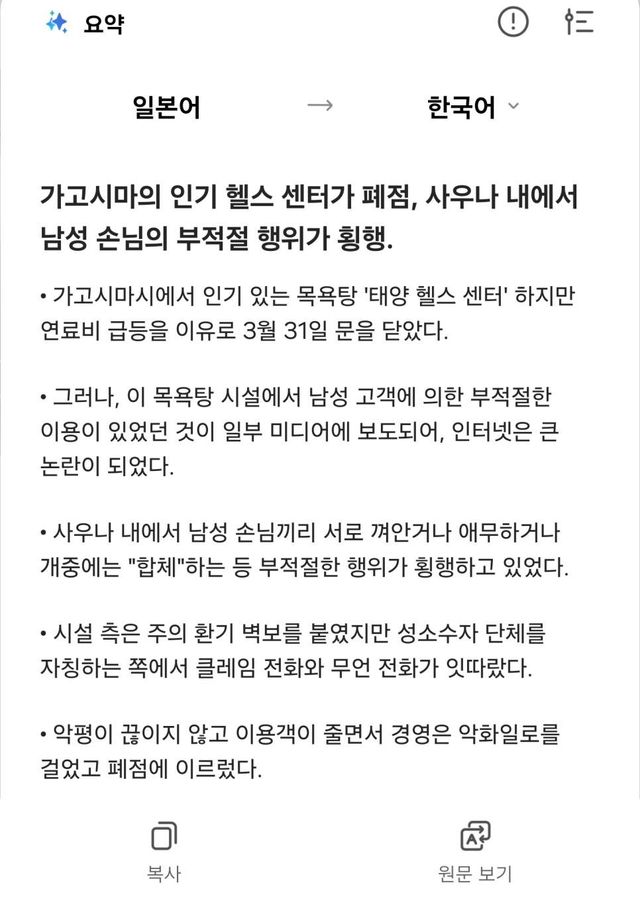 요약

일본어 → 한국어

가고시마의 인기 헬스 센터가 폐점, 사우나 내에서 남성 손님의 부적절 행위가 횡행.

• 가고시마시에서 인기 있는 목욕탕 '태양 헬스 센터' 하지만 연료비 급등을 이유로 3월 31일 문을 닫았다.

• 그러나, 이 목욕탕 시설에서 남성 고객에 의한 부적절한 이용이 있었던 것이 일부 미디어에 보도되어, 인터넷은 큰 논란이 되었다.

• 사우나 내에서 남성 손님끼리 서로 껴안거나 애무하거나 개중에는 "합체"하는 등 부적절한 행위가 횡행하고 있었다.

• 시설 측은 주의 환기 벽보를 붙였지만 성소수자 단체를 자칭하는 쪽에서 클레임 전화와 무언 전화가 잇따랐다.

• 악평이 끊이지 않고 이용객이 줄면서 경영은 악화일로를 걸었고 폐점에 이르렀다.

복사

원문 보기